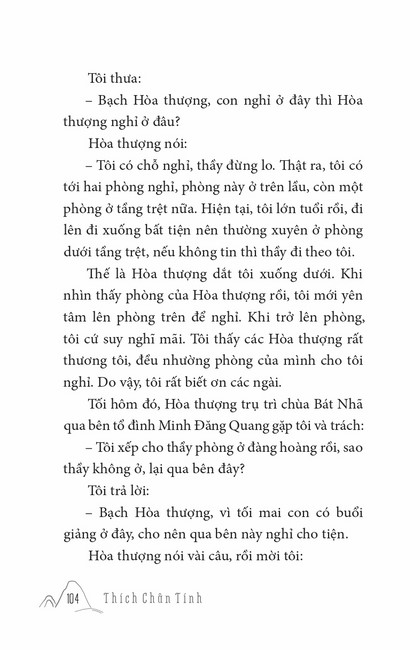 Tôi thưa:

– Bạch Hòa thượng, con nghỉ ở đây thì Hòa thượng nghỉ ở đâu?

Hòa thượng nói:

– Tôi có chỗ nghỉ, thầy đừng lo. Thật ra, tôi có tới hai phòng nghỉ, phòng này ở trên lầu, còn một phòng ở tầng trệt nữa. Hiện tại, tôi lớn tuổi rồi, đi lên đi xuống bất tiện nên thường xuyên ở phòng dưới tầng trệt, nếu không tin thì thầy đi theo tôi.

Thế là Hòa thượng dắt tôi xuống dưới. Khi nhìn thấy phòng của Hòa thượng rồi, tôi mới yên tâm lên phòng trên để nghỉ. Khi trở lên phòng, tôi cứ suy nghĩ mãi. Tôi thấy các Hòa thượng rất thương tôi, đều nhường phòng của mình cho tôi nghỉ. Do vậy, tôi rất biết ơn các ngài.

Tối hôm đó, Hòa thượng trụ trì chùa Bát Nhã qua bên tổ đình Minh Đăng Quang gặp tôi và trách:

– Tôi xếp cho thầy phòng ở đàng hoàng rồi, sao thầy không ở, lại qua bên đây?

Tôi trả lời:

– Bạch Hòa thượng, vì tối mai con có buổi giảng ở đây, cho nên qua bên này nghỉ cho tiện.

Hòa thượng nói vài câu, rồi mời tôi:

104 Thích Chân Tính